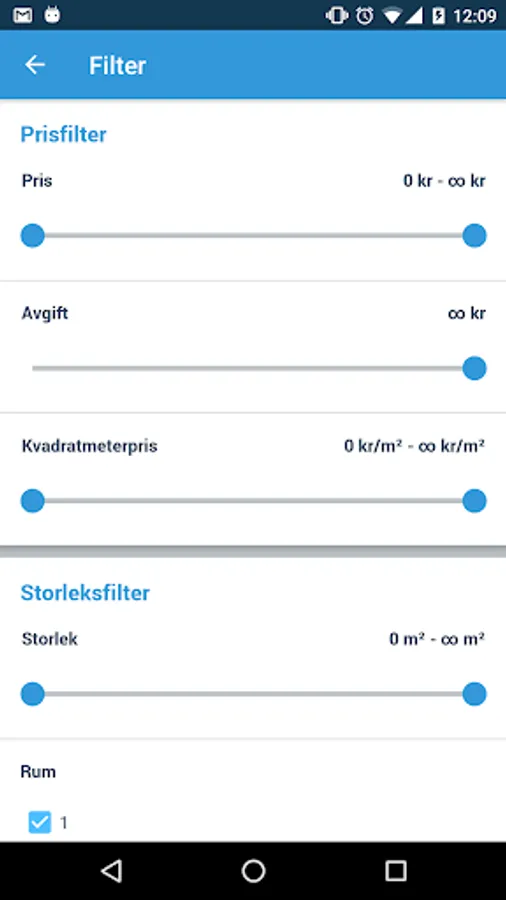 12:09

Filter

Prisfilter

Pris

0 kr - ∞ kr

Avgift

∞ kr

Kvadratmeterpris

0 kr/m² - ∞ kr/m²

Storleksfilter

Storlek

0 m² - ∞ m²

Rum

1